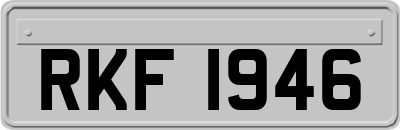 RKF 1946